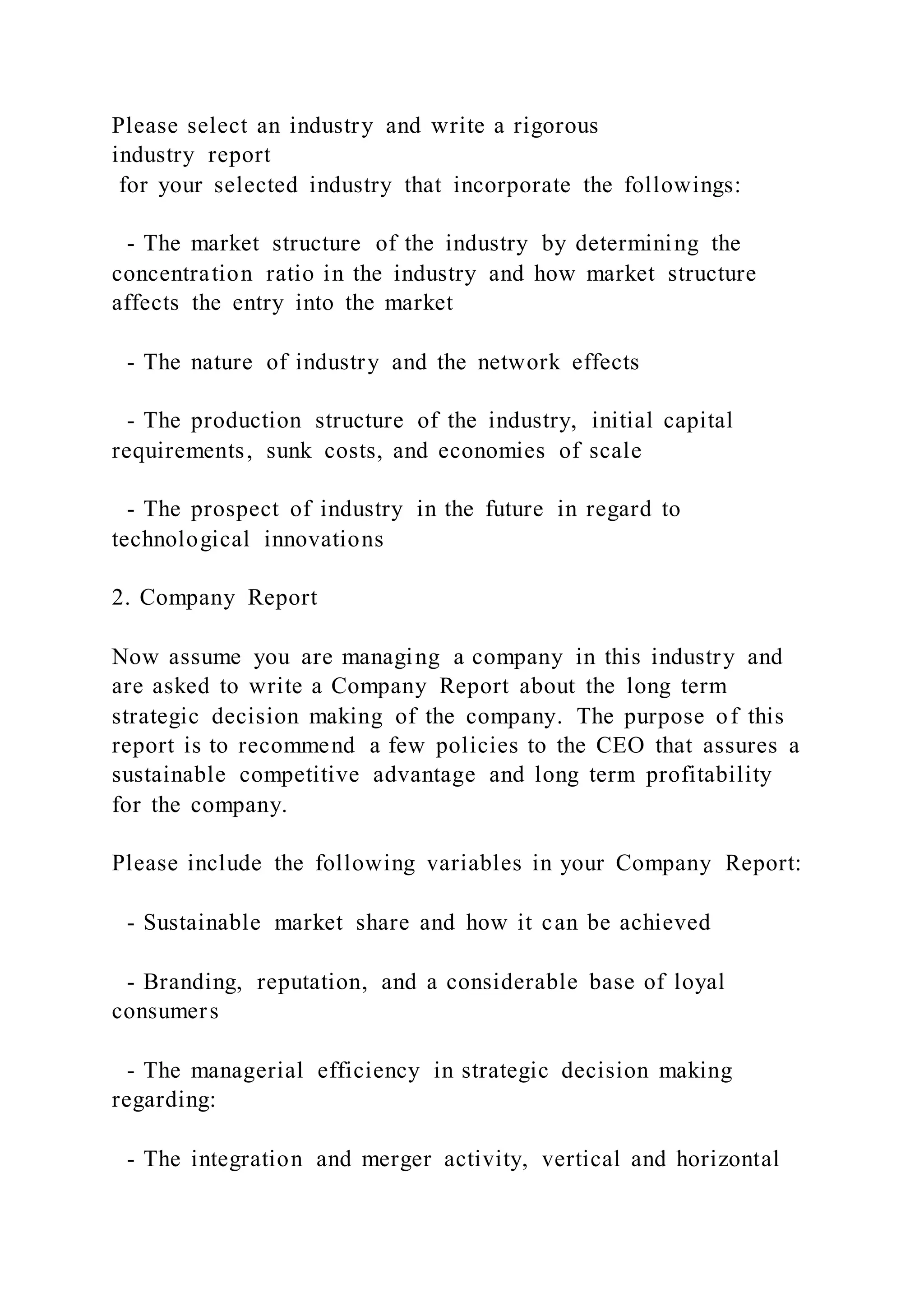 Please select an industry and write a rigorous industry report for your selected industry that incorporate the followings:

- The market structure of the industry by determining the concentration ratio in the industry and how market structure affects the entry into the market

- The nature of industry and the network effects

- The production structure of the industry, initial capital requirements, sunk costs, and economies of scale

- The prospect of industry in the future in regard to technological innovations

2. Company Report

Now assume you are managing a company in this industry and are asked to write a Company Report about the long term strategic decision making of the company. The purpose of this report is to recommend a few policies to the CEO that assures a sustainable competitive advantage and long term profitability for the company.

Please include the following variables in your Company Report:

- Sustainable market share and how it can be achieved

- Branding, reputation, and a considerable base of loyal consumers

- The managerial efficiency in strategic decision making regarding:

- The integration and merger activity, vertical and horizontal